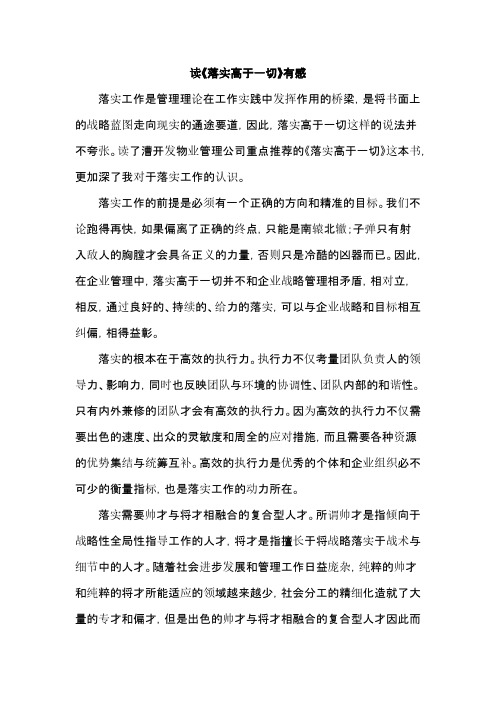 读《落实高于一切》有感

落实工作是管理理论在工作实践中发挥作用的桥梁，是将书面上的战略蓝图走向现实的通途要道，因此，落实高于一切这样的说法并不夸张。读了漕开发物业管理公司重点推荐的《落实高于一切》这本书，更加深了我对于落实工作的认识。

落实工作的前提是必须有一个正确的方向和精准的目标。我们不论跑得再快，如果偏离了正确的终点，只能是南辕北辙；子弹只有射入敌人的胸膛才会具备正义的力量，否则只是冷酷的凶器而已。因此，在企业管理中，落实高于一切并不和企业战略管理相矛盾，相对立，相反，通过良好的、持续的、给力的落实，可以与企业战略和目标相互纠偏，相得益彰。

落实的根本在于高效的执行力。执行力不仅考量团队负责人的领导力、影响力，同时也反映团队与环境的协调性、团队内部的和谐性。只有内外兼修的团队才会有高效的执行力。因为高效的执行力不仅需要出色的速度、出众的灵敏度和周全的应对措施，而且需要各种资源的优势集结与统筹互补。高效的执行力是优秀的个体和企业组织必不可少的衡量指标，也是落实工作的动力所在。

落实需要帅才与将才相融合的复合型人才。所谓帅才是指倾向于战略性全局性指导工作的人才，将才是指擅长于将战略落实于战术与细节中的人才。随着社会进步发展和管理工作日益庞杂，纯粹的帅才和纯粹的将才所能适应的领域越来越少，社会分工的精细化造就了大量的专才和偏才，但是出色的帅才与将才相融合的复合型人才因此而